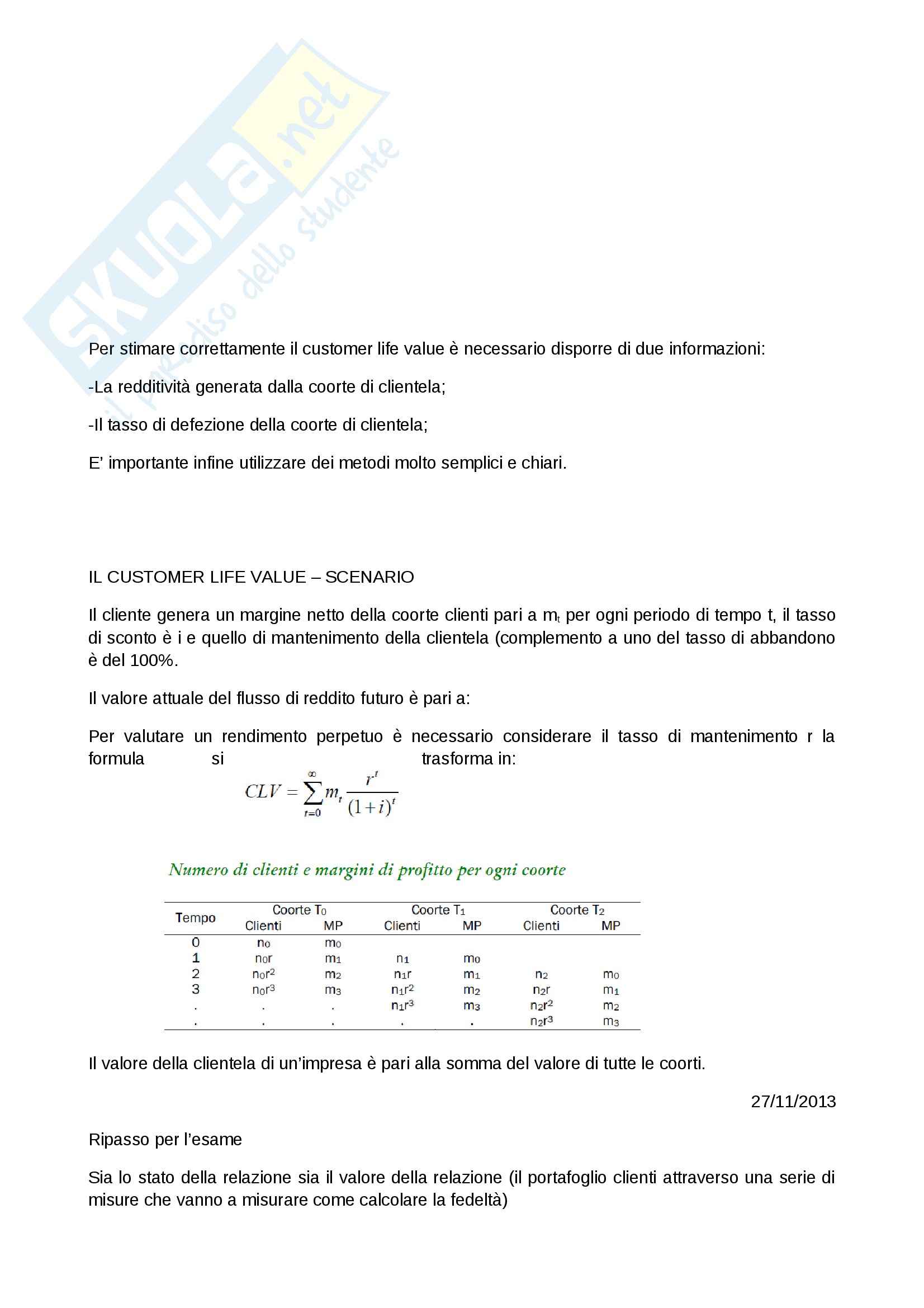 SKUOLA.net
il paradiso dello studente

Per stimare correttamente il customer life value è necessario disporre di due informazioni:

-La redditività generata dalla coorte di clientela;

-Il tasso di defezione della coorte di clientela;

E' importante infine utilizzare dei metodi molto semplici e chiari.

IL CUSTOMER LIFE VALUE – SCENARIO

Il cliente genera un margine netto della coorte clienti pari a $m_t$ per ogni periodo di tempo t, il tasso di sconto è i e quello di mantenimento della clientela (complemento a uno del tasso di abbandono è del 100%.

Il valore attuale del flusso di reddito futuro è pari a:

Per valutare un rendimento perpetuo è necessario considerare il tasso di mantenimento r la formula si trasforma in:

$CLV = \sum_{t=0}^{\infty} m_t \frac{r^t}{(1+i)^t}$

Numero di clienti e margini di profitto per ogni coorte

| Tempo | Coorte $T_0$ Clienti | Coorte $T_0$ MP | Coorte $T_1$ Clienti | Coorte $T_1$ MP | Coorte $T_2$ Clienti | Coorte $T_2$ MP |
|---|---|---|---|---|---|---|
| 0 | $n_0$ | $m_0$ | | | | |
| 1 | $n_0r$ | $m_1$ | $n_1$ | $m_0$ | | |
| 2 | $n_0r^2$ | $m_2$ | $n_1r$ | $m_1$ | $n_2$ | $m_0$ |
| 3 | $n_0r^3$ | $m_3$ | $n_1r^2$ | $m_2$ | $n_2r$ | $m_1$ |
| . | . | . | $n_1r^3$ | $m_3$ | $n_2r^2$ | $m_2$ |
| . | . | . | . | . | $n_2r^3$ | $m_3$ |

Il valore della clientela di un'impresa è pari alla somma del valore di tutte le coorti.

27/11/2013

Ripasso per l'esame

Sia lo stato della relazione sia il valore della relazione (il portafoglio clienti attraverso una serie di misure che vanno a misurare come calcolare la fedeltà)